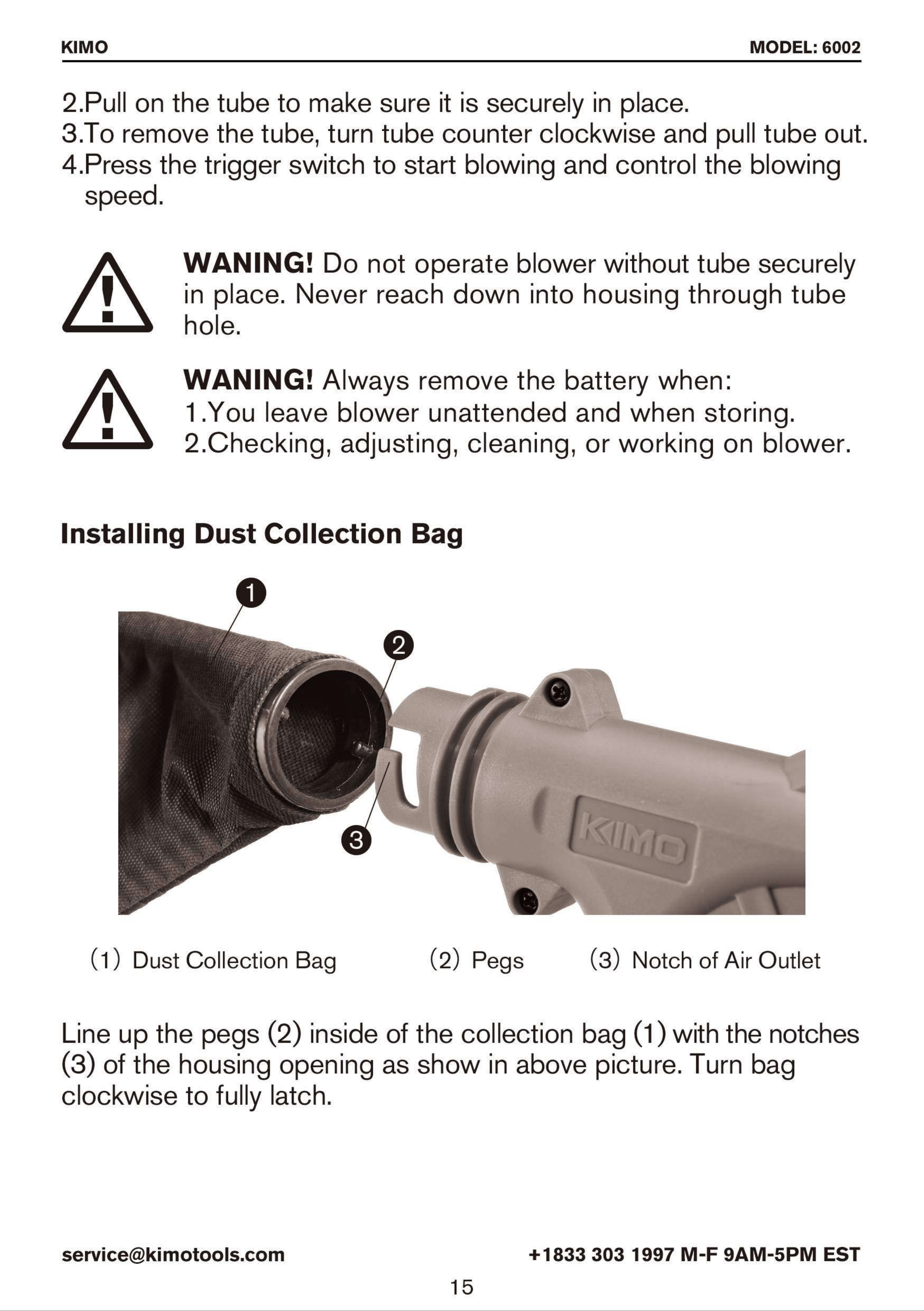 KIMO MODEL: 6002

2.Pull on the tube to make sure it is securely in place.
3.To remove the tube, turn tube counter clockwise and pull tube out.
4.Press the trigger switch to start blowing and control the blowing speed.

WANING! Do not operate blower without tube securely in place. Never reach down into housing through tube hole.

WANING! Always remove the battery when:
1.You leave blower unattended and when storing.
2.Checking, adjusting, cleaning, or working on blower.

Installing Dust Collection Bag

1
2
3
KIMO

(1) Dust Collection Bag (2) Pegs (3) Notch of Air Outlet

Line up the pegs (2) inside of the collection bag (1) with the notches (3) of the housing opening as show in above picture. Turn bag clockwise to fully latch.

service@kimotools.com +1833 303 1997 M-F 9AM-5PM EST

15